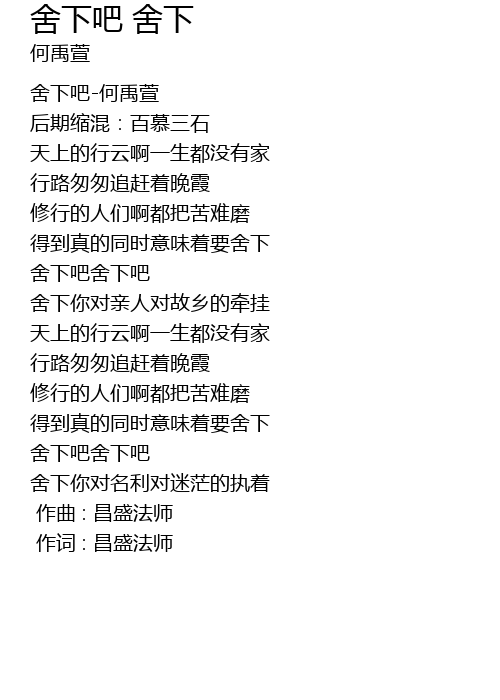 舍下吧 舍下
何禹萱

舍下吧-何禹萱
后期缩混：百慕三石
天上的行云啊一生都没有家
行路匆匆追赶着晚霞
修行的人们啊都把苦难磨
得到真的同时意味着要舍下
舍下吧舍下吧
舍下你对亲人对故乡的牵挂
天上的行云啊一生都没有家
行路匆匆追赶着晚霞
修行的人们啊都把苦难磨
得到真的同时意味着要舍下
舍下吧舍下吧
舍下你对名利对迷茫的执着
作曲：昌盛法师
作词：昌盛法师